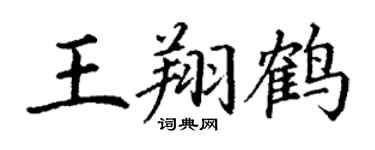 王翔鹤
词典网